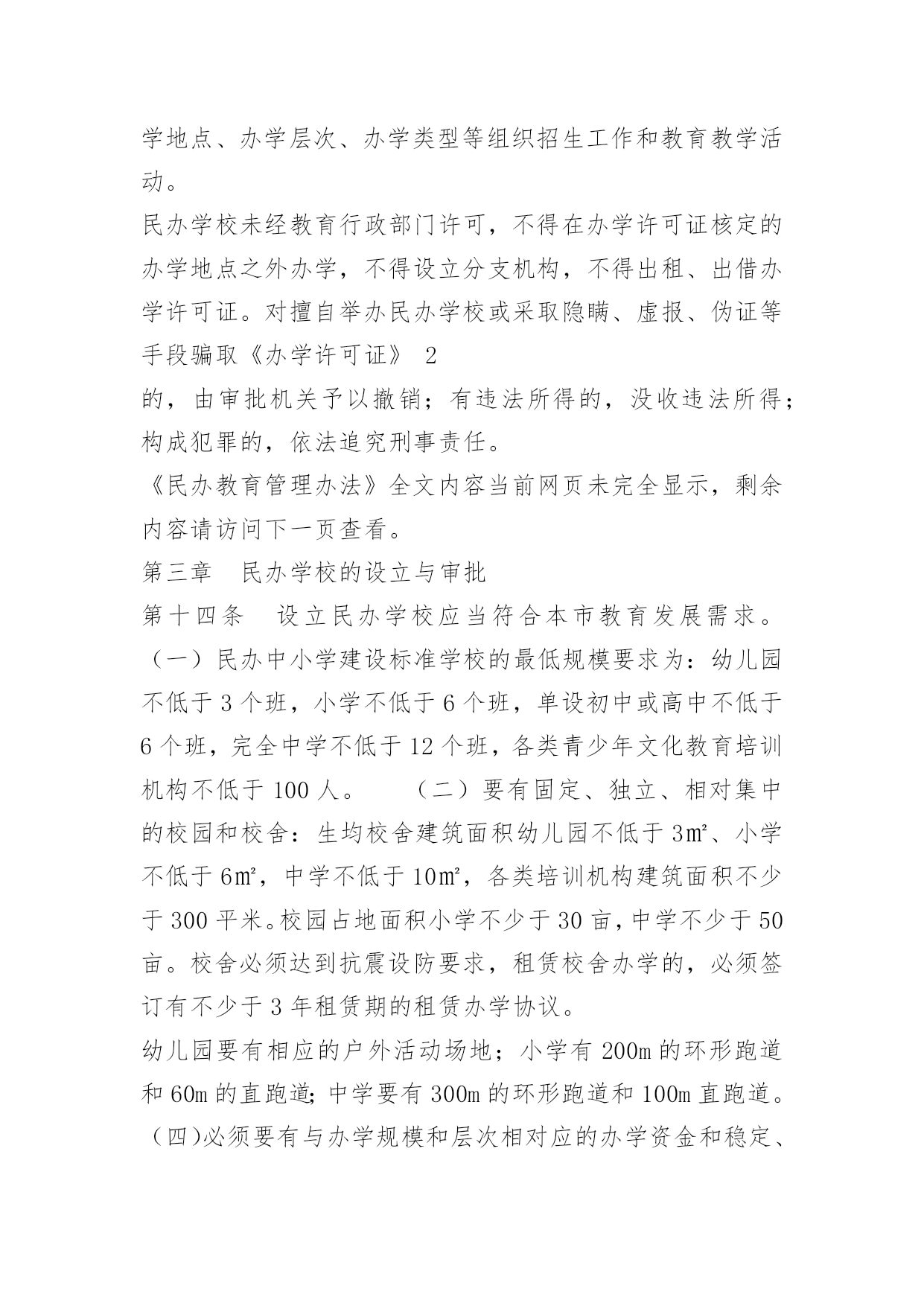 学地点、办学层次、办学类型等组织招生工作和教育教学活动。
民办学校未经教育行政部门许可，不得在办学许可证核定的办学地点之外办学，不得设立分支机构，不得出租、出借办学许可证。对擅自举办民办学校或采取隐瞒、虚报、伪证等手段骗取《办学许可证》 2
的，由审批机关予以撤销；有违法所得的，没收违法所得；构成犯罪的，依法追究刑事责任。
《民办教育管理办法》全文内容当前网页未完全显示，剩余内容请访问下一页查看。
第三章　民办学校的设立与审批
第十四条　设立民办学校应当符合本市教育发展需求。
（一）民办中小学建设标准学校的最低规模要求为：幼儿园不低于 3 个班，小学不低于 6 个班，单设初中或高中不低于 6 个班，完全中学不低于 12 个班，各类青少年文化教育培训机构不低于 100 人。　（二）要有固定、独立、相对集中的校园和校舍：生均校舍建筑面积幼儿园不低于 3㎡、小学不低于 6㎡，中学不低于 10㎡，各类培训机构建筑面积不少于 300 平米。校园占地面积小学不少于 30 亩，中学不少于 50 亩。校舍必须达到抗震设防要求，租赁校舍办学的，必须签订有不少于 3 年租赁期的租赁办学协议。
幼儿园要有相应的户外活动场地；小学有 200m 的环形跑道和 60m 的直跑道；中学要有 300m 的环形跑道和 100m 直跑道。
（四)必须要有与办学规模和层次相对应的办学资金和稳定、